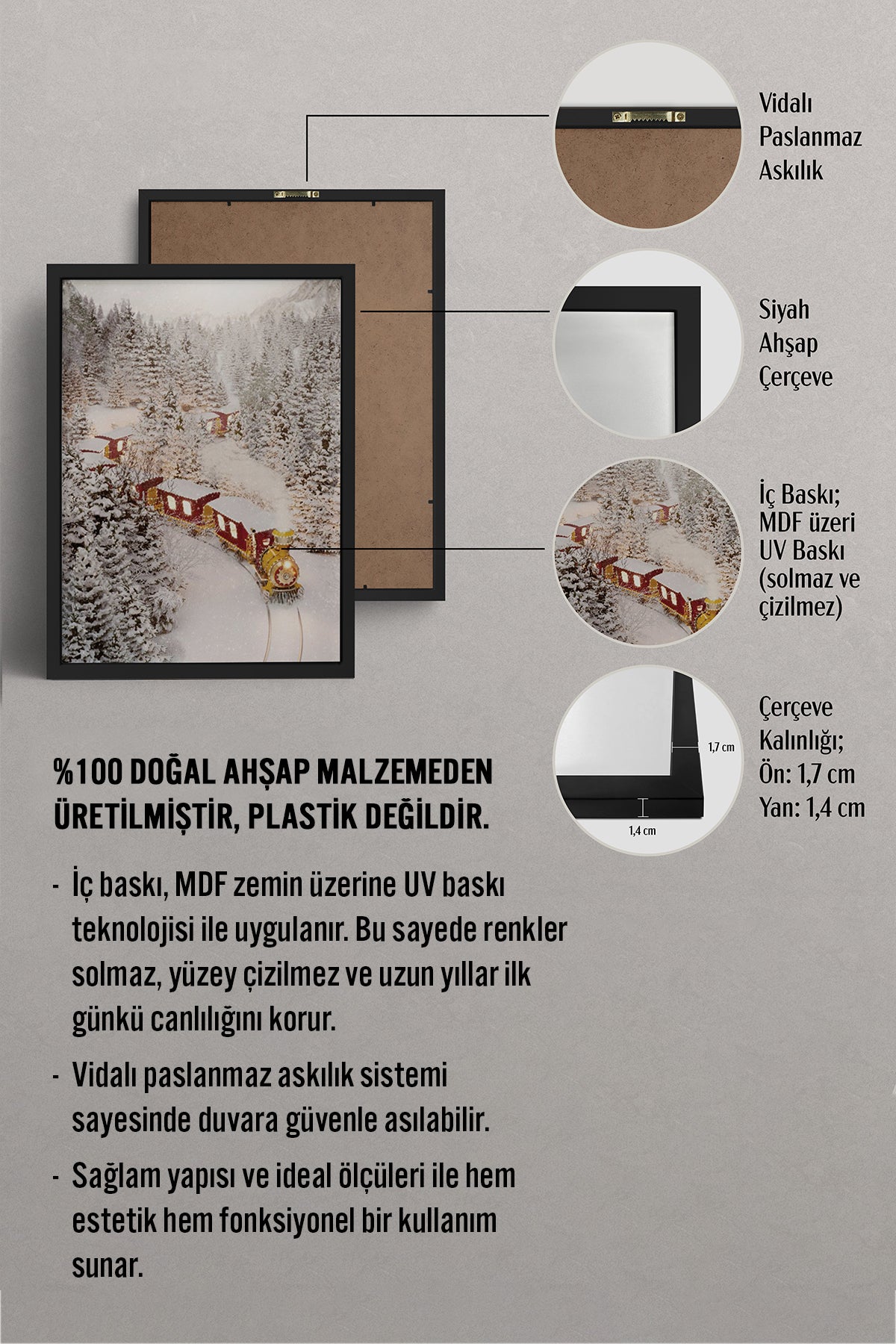 Vidalı Paslanmaz Askılık

Siyah Ahşap Çerçeve

İç Baskı; MDF üzeri UV Baskı (solmaz ve çizilmez)

1,7 cm

1,4 cm

Çerçeve Kalınlığı; Ön: 1,7 cm Yan: 1,4 cm

%100 DOĞAL AHŞAP MALZEMEDEN ÜRETİLMİŞTİR, PLASTİK DEĞİLDİR.

- İç baskı, MDF zemin üzerine UV baskı teknolojisi ile uygulanır. Bu sayede renkler solmaz, yüzey çizilmez ve uzun yıllar ilk günkü canlılığını korur.

- Vidalı paslanmaz askılık sistemi sayesinde duvara güvenle asılabilir.

- Sağlam yapısı ve ideal ölçüleri ile hem estetik hem fonksiyonel bir kullanım sunar.